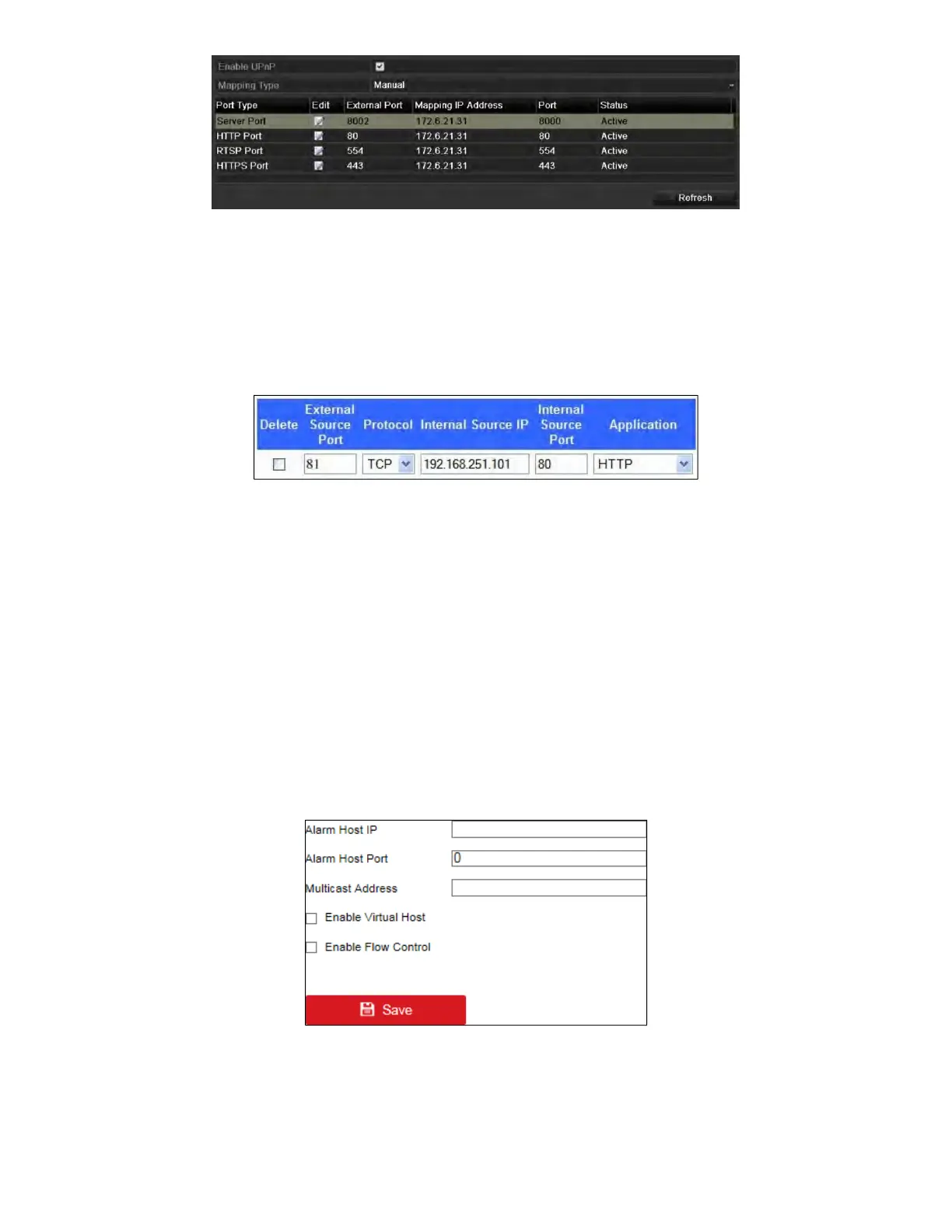 Enable UPnP
Mapping Type Manual

| Port Type | Edit | External Port | Mapping IP Address | Port | Status |
|---|---|---|---|---|---|
| Server Port | | 8002 | 172.6.21.31 | 8000 | Active |
| HTTP Port | | 80 | 172.6.21.31 | 80 | Active |
| RTSP Port | | 554 | 172.6.21.31 | 554 | Active |
| HTTPS Port | | 443 | 172.6.21.31 | 443 | Active |

Refresh

| Delete | External Source Port | Protocol | Internal Source IP | Internal Source Port | Application |
|---|---|---|---|---|---|
| | 81 | TCP | 192.168.251.101 | 80 | HTTP |

Alarm Host IP
Alarm Host Port 0
Multicast Address
Enable Virtual Host
Enable Flow Control
Save